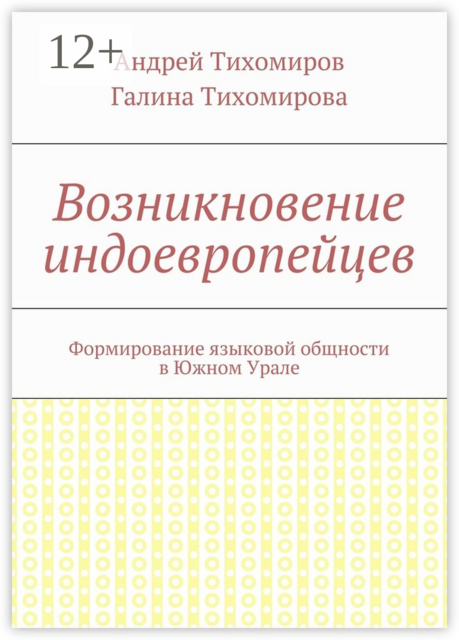 12+

Андрей Тихомиров
Галина Тихомирова

Возникновение индоевропейцев

Формирование языковой общности в Южном Урале